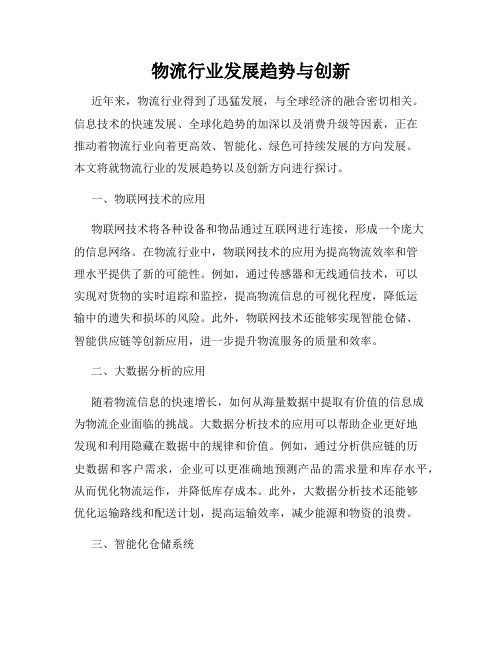 物流行业发展趋势与创新

近年来，物流行业得到了迅猛发展，与全球经济的融合密切相关。信息技术的快速发展、全球化趋势的加深以及消费升级等因素，正在推动着物流行业向着更高效、智能化、绿色可持续发展的方向发展。本文将就物流行业的发展趋势以及创新方向进行探讨。

一、物联网技术的应用

物联网技术将各种设备和物品通过互联网进行连接，形成一个庞大的信息网络。在物流行业中，物联网技术的应用为提高物流效率和管理水平提供了新的可能性。例如，通过传感器和无线通信技术，可以实现对货物的实时追踪和监控，提高物流信息的可视化程度，降低运输中的遗失和损坏的风险。此外，物联网技术还能够实现智能仓储、智能供应链等创新应用，进一步提升物流服务的质量和效率。

二、大数据分析的应用

随着物流信息的快速增长，如何从海量数据中提取有价值的信息成为物流企业面临的挑战。大数据分析技术的应用可以帮助企业更好地发现和利用隐藏在数据中的规律和价值。例如，通过分析供应链的历史数据和客户需求，企业可以更准确地预测产品的需求量和库存水平，从而优化物流运作，并降低库存成本。此外，大数据分析技术还能够优化运输路线和配送计划，提高运输效率，减少能源和物资的浪费。

三、智能化仓储系统